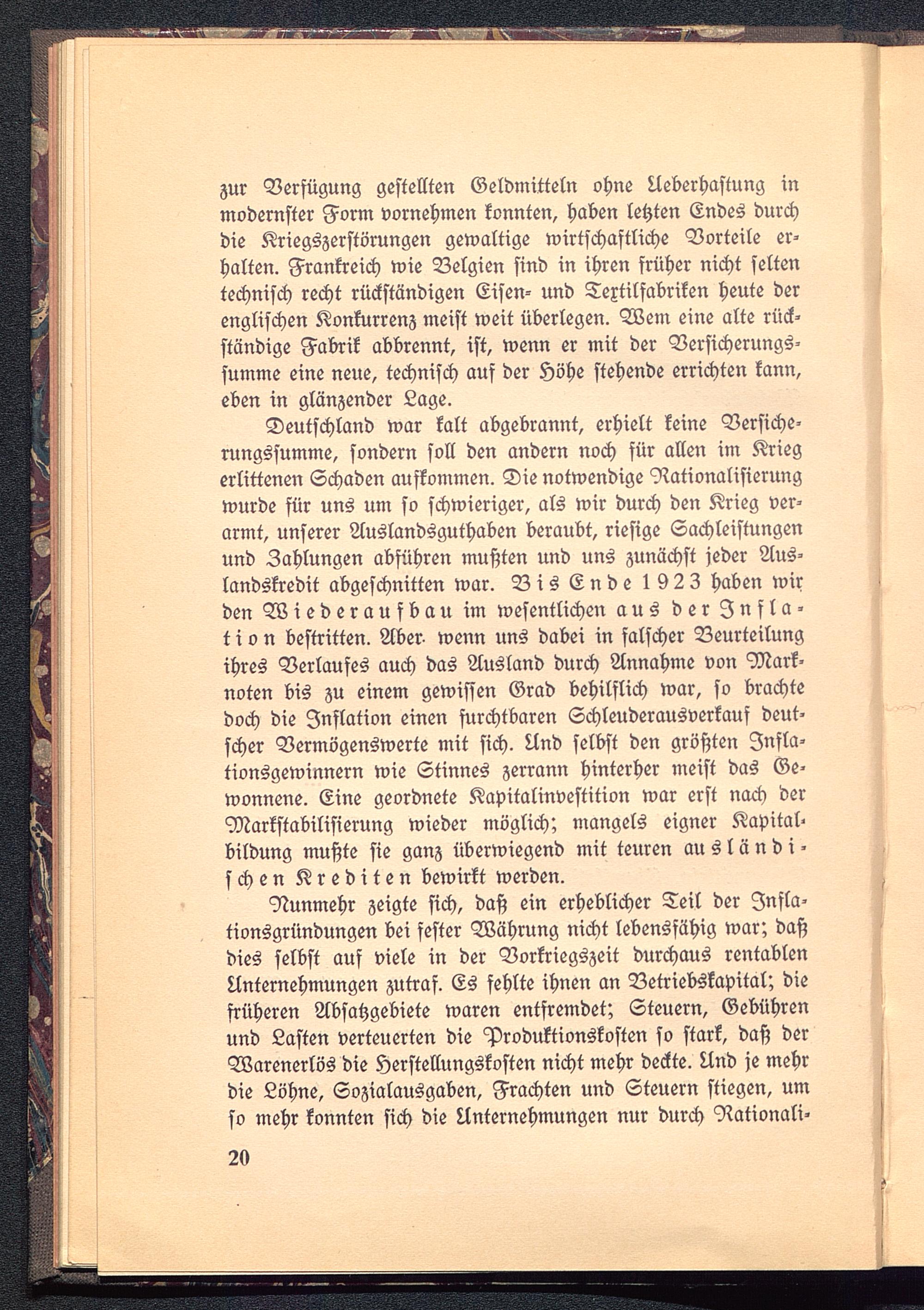 zur Verfügung gestellten Geldmitteln ohne Ueberhastung in modernster Form vornehmen konnten, haben letzten Endes durch die Kriegszerstörungen gewaltige wirtschaftliche Vorteile erhalten. Frankreich wie Belgien sind in ihren früher nicht selten technisch recht rückständigen Eisen- und Textilfabriken heute der englischen Konkurrenz meist weit überlegen. Wem eine alte rückständige Fabrik abbrennt, ist, wenn er mit der Versicherungssumme eine neue, technisch auf der Höhe stehende errichten kann, eben in glänzender Lage.

Deutschland war kalt abgebrannt, erhielt keine Versicherungssumme, sondern soll den andern noch für allen im Krieg erlittenen Schaden aufkommen. Die notwendige Rationalisierung wurde für uns um so schwieriger, als wir durch den Krieg verarmt, unserer Auslandsguthaben beraubt, riesige Sachleistungen und Zahlungen abführen mußten und uns zunächst jeder Auslandskredit abgeschnitten war. Bis Ende 1923 haben wir den Wiederaufbau im wesentlichen aus der Inflation bestritten. Aber wenn uns dabei in falscher Beurteilung ihres Verlaufes auch das Ausland durch Annahme von Marknoten bis zu einem gewissen Grad behilflich war, so brachte doch die Inflation einen furchtbaren Schleuderausverkauf deutscher Vermögenswerte mit sich. Und selbst den größten Inflationsgewinnern wie Stinnes zerrann hinterher meist das Gewonnene. Eine geordnete Kapitalinvestition war erst nach der Markstabilisierung wieder möglich; mangels eigner Kapitalbildung mußte sie ganz überwiegend mit teuren ausländischen Krediten bewirkt werden.

Nunmehr zeigte sich, daß ein erheblicher Teil der Inflationsgründungen bei fester Währung nicht lebensfähig war; daß dies selbst auf viele in der Vorkriegszeit durchaus rentablen Unternehmungen zutraf. Es fehlte ihnen an Betriebskapital; die früheren Absatzgebiete waren entfremdet; Steuern, Gebühren und Lasten verteuerten die Produktionskosten so stark, daß der Warenerlös die Herstellungskosten nicht mehr deckte. Und je mehr die Löhne, Sozialausgaben, Frachten und Steuern stiegen, um so mehr konnten sich die Unternehmungen nur durch Rationali-

20